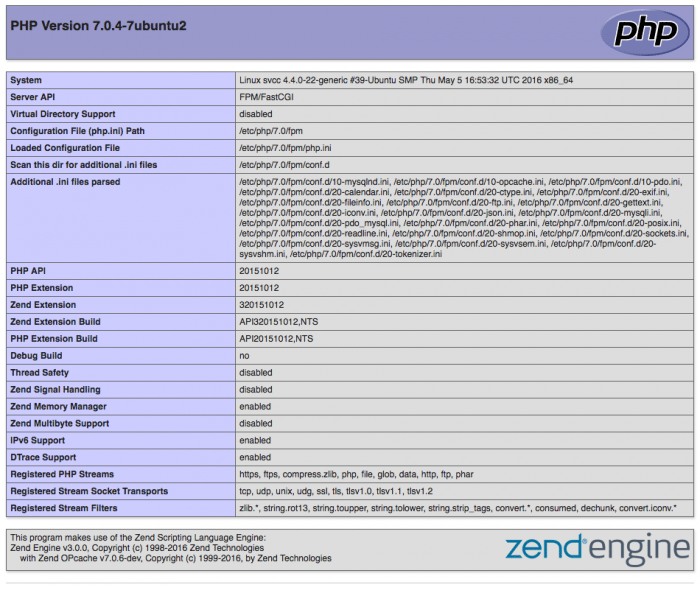 PHP Version 7.0.4-7ubuntu2

php

| System | Linux svcc 4.4.0-22-generic #39-Ubuntu SMP Thu May 5 16:53:32 UTC 2016 x86_64 |
|---|---|
| Server API | FPM/FastCGI |
| Virtual Directory Support | disabled |
| Configuration File (php.ini) Path | /etc/php/7.0/fpm |
| Loaded Configuration File | /etc/php/7.0/fpm/php.ini |
| Scan this dir for additional .ini files | /etc/php/7.0/fpm/conf.d |
| Additional .ini files parsed | /etc/php/7.0/fpm/conf.d/10-mysqlnd.ini, /etc/php/7.0/fpm/conf.d/10-opcache.ini, /etc/php/7.0/fpm/conf.d/10-pdo.ini, /etc/php/7.0/fpm/conf.d/20-calendar.ini, /etc/php/7.0/fpm/conf.d/20-ctype.ini, /etc/php/7.0/fpm/conf.d/20-exif.ini, /etc/php/7.0/fpm/conf.d/20-fileinfo.ini, /etc/php/7.0/fpm/conf.d/20-ftp.ini, /etc/php/7.0/fpm/conf.d/20-gettext.ini, /etc/php/7.0/fpm/conf.d/20-iconv.ini, /etc/php/7.0/fpm/conf.d/20-json.ini, /etc/php/7.0/fpm/conf.d/20-mysqli.ini, /etc/php/7.0/fpm/conf.d/20-pdo_mysql.ini, /etc/php/7.0/fpm/conf.d/20-phar.ini, /etc/php/7.0/fpm/conf.d/20-posix.ini, /etc/php/7.0/fpm/conf.d/20-readline.ini, /etc/php/7.0/fpm/conf.d/20-shmop.ini, /etc/php/7.0/fpm/conf.d/20-sockets.ini, /etc/php/7.0/fpm/conf.d/20-sysvmsg.ini, /etc/php/7.0/fpm/conf.d/20-sysvsem.ini, /etc/php/7.0/fpm/conf.d/20-sysvshm.ini, /etc/php/7.0/fpm/conf.d/20-tokenizer.ini |
| PHP API | 20151012 |
| PHP Extension | 20151012 |
| Zend Extension | 320151012 |
| Zend Extension Build | API320151012,NTS |
| PHP Extension Build | API20151012,NTS |
| Debug Build | no |
| Thread Safety | disabled |
| Zend Signal Handling | disabled |
| Zend Memory Manager | enabled |
| Zend Multibyte Support | disabled |
| IPv6 Support | enabled |
| DTrace Support | enabled |
| Registered PHP Streams | https, ftps, compress.zlib, php, file, glob, data, http, ftp, phar |
| Registered Stream Socket Transports | tcp, udp, unix, udg, ssl, tls, tlsv1.0, tlsv1.1, tlsv1.2 |
| Registered Stream Filters | zlib.*, string.rot13, string.toupper, string.tolower, string.strip_tags, convert.*, consumed, dechunk, convert.iconv.* |

This program makes use of the Zend Scripting Language Engine:
Zend Engine v3.0.0, Copyright (c) 1998-2016 Zend Technologies
with Zend OPcache v7.0.6-dev, Copyright (c) 1999-2016, by Zend Technologies

zend engine